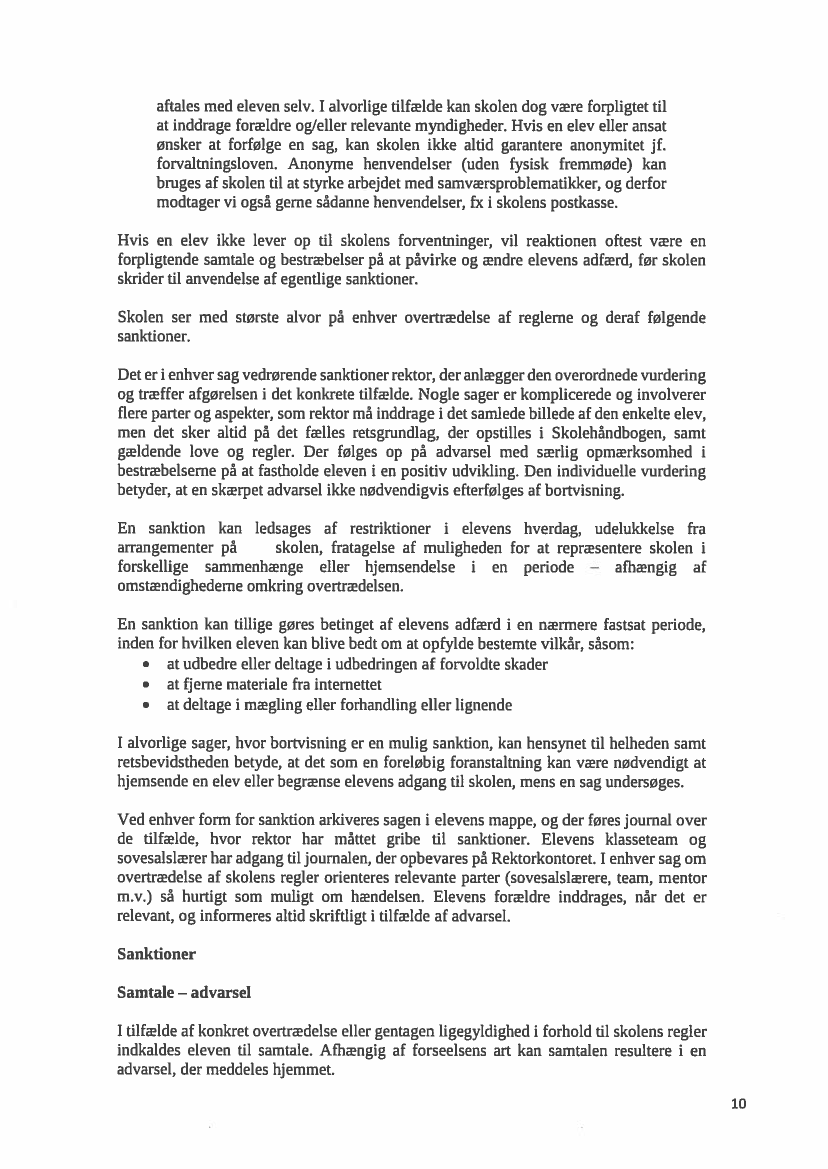 aftales med eleven selv. I alvorlige tilfælde kan skolen dog være forpligtet til at inddrage forældre og/eller relevante myndigheder. Hvis en elev eller ansat ønsker at forfølge en sag, kan skolen ikke altid garantere anonymitet jf. forvaltningsloven. Anonyme henvendelser (uden fysisk fremmøde) kan bruges af skolen til at styrke arbejdet med samværsproblematikker, og derfor modtager vi også gerne sådanne henvendelser, fx i skolens postkasse.

Hvis en elev ikke lever op til skolens forventninger, vil reaktionen oftest være en forpligtende samtale og bestræbelser på at påvirke og ændre elevens adfærd, før skolen skrider til anvendelse af egentlige sanktioner.

Skolen ser med største alvor på enhver overtrædelse af reglerne og deraf følgende sanktioner.

Det er i enhver sag vedrørende sanktioner rektor, der anlægger den overordnede vurdering og træffer afgørelsen i det konkrete tilfælde. Nogle sager er komplicerede og involverer flere parter og aspekter, som rektor må inddrage i det samlede billede af den enkelte elev, men det sker altid på det fælles retsgrundlag, der opstilles i Skolehåndbogen, samt gældende love og regler. Der følges op på advarsel med særlig opmærksomhed i bestræbelserne på at fastholde eleven i en positiv udvikling. Den individuelle vurdering betyder, at en skærpet advarsel ikke nødvendigvis efterfølges af bortvisning.

En sanktion kan ledsages af restriktioner i elevens hverdag, udelukkelse fra arrangementer på skolen, fratagelse af muligheden for at repræsentere skolen i forskellige sammenhænge eller hjemsendelse i en periode – afhængig af omstændighederne omkring overtrædelsen.

En sanktion kan tillige gøres betinget af elevens adfærd i en nærmere fastsat periode, inden for hvilken eleven kan blive bedt om at opfylde bestemte vilkår, såsom:
• at udbedre eller deltage i udbedringen af forvoldte skader
• at fjerne materiale fra internettet
• at deltage i mægling eller forhandling eller lignende

I alvorlige sager, hvor bortvisning er en mulig sanktion, kan hensynet til helheden samt retsbevidstheden betyde, at det som en foreløbig foranstaltning kan være nødvendigt at hjemsende en elev eller begrænse elevens adgang til skolen, mens en sag undersøges.

Ved enhver form for sanktion arkiveres sagen i elevens mappe, og der føres journal over de tilfælde, hvor rektor har måttet gribe til sanktioner. Elevens klasseteam og sovesalslærer har adgang til journalen, der opbevares på Rektorkontoret. I enhver sag om overtrædelse af skolens regler orienteres relevante parter (sovesalslærere, team, mentor m.v.) så hurtigt som muligt om hændelsen. Elevens forældre inddrages, når det er relevant, og informeres altid skriftligt i tilfælde af advarsel.

Sanktioner

Samtale – advarsel

I tilfælde af konkret overtrædelse eller gentagen ligegyldighed i forhold til skolens regler indkaldes eleven til samtale. Afhængig af forseelsens art kan samtalen resultere i en advarsel, der meddeles hjemmet.

10